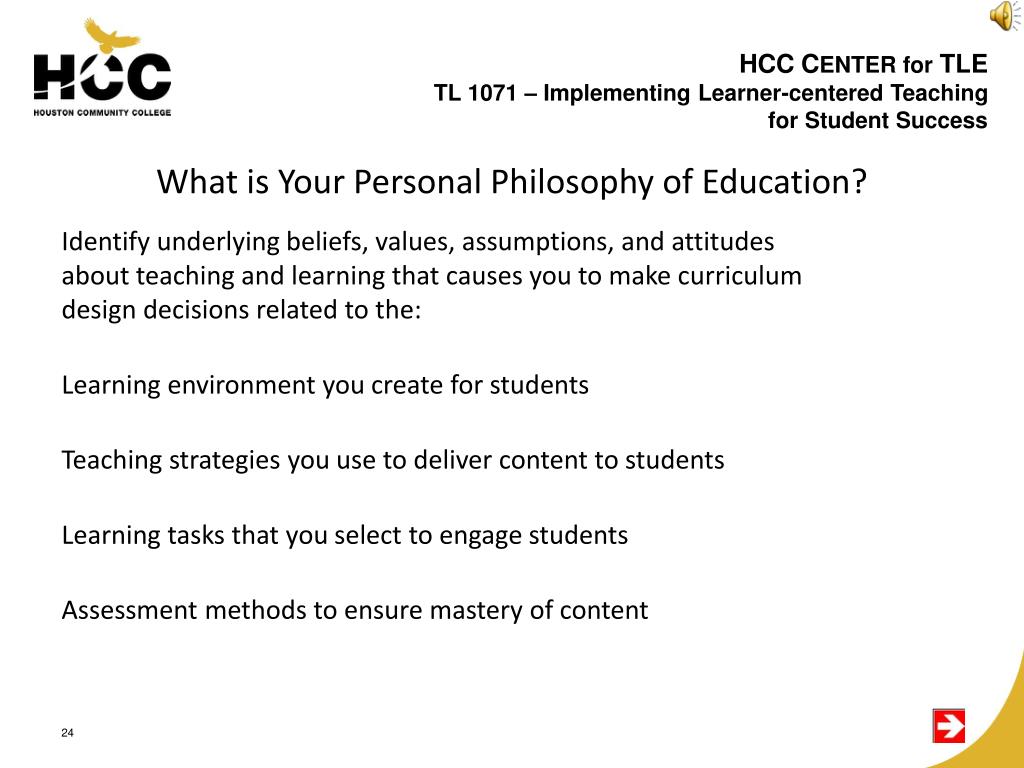 HCC
HOUSTON COMMUNITY COLLEGE

HCC CENTER for TLE
TL 1071 – Implementing Learner-centered Teaching for Student Success

What is Your Personal Philosophy of Education?

Identify underlying beliefs, values, assumptions, and attitudes about teaching and learning that causes you to make curriculum design decisions related to the:

Learning environment you create for students

Teaching strategies you use to deliver content to students

Learning tasks that you select to engage students

Assessment methods to ensure mastery of content

24